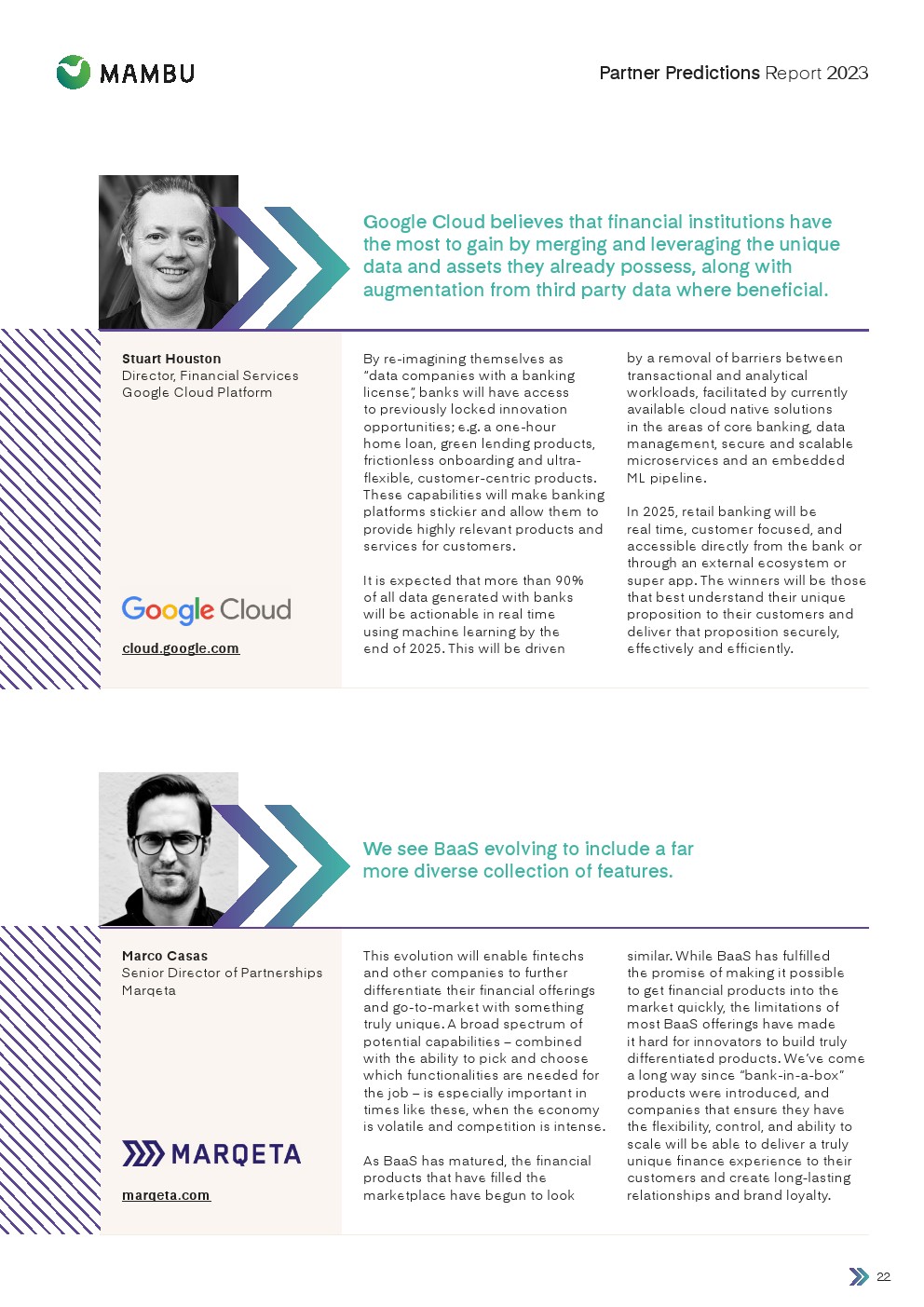 MAMBU

Partner Predictions Report 2023

Google Cloud believes that financial institutions have the most to gain by merging and leveraging the unique data and assets they already possess, along with augmentation from third party data where beneficial.

Stuart Houston
Director, Financial Services
Google Cloud Platform

Google Cloud

cloud.google.com

By re-imagining themselves as "data companies with a banking license", banks will have access to previously locked innovation opportunities; e.g. a one-hour home loan, green lending products, frictionless onboarding and ultra-flexible, customer-centric products. These capabilities will make banking platforms stickier and allow them to provide highly relevant products and services for customers.

It is expected that more than 90% of all data generated with banks will be actionable in real time using machine learning by the end of 2025. This will be driven by a removal of barriers between transactional and analytical workloads, facilitated by currently available cloud native solutions in the areas of core banking, data management, secure and scalable microservices and an embedded ML pipeline.

In 2025, retail banking will be real time, customer focused, and accessible directly from the bank or through an external ecosystem or super app. The winners will be those that best understand their unique proposition to their customers and deliver that proposition securely, effectively and efficiently.

We see BaaS evolving to include a far more diverse collection of features.

Marco Casas
Senior Director of Partnerships
Marqeta

MARQETA

marqeta.com

This evolution will enable fintechs and other companies to further differentiate their financial offerings and go-to-market with something truly unique. A broad spectrum of potential capabilities – combined with the ability to pick and choose which functionalities are needed for the job – is especially important in times like these, when the economy is volatile and competition is intense.

As BaaS has matured, the financial products that have filled the marketplace have begun to look similar. While BaaS has fulfilled the promise of making it possible to get financial products into the market quickly, the limitations of most BaaS offerings have made it hard for innovators to build truly differentiated products. We've come a long way since "bank-in-a-box" products were introduced, and companies that ensure they have the flexibility, control, and ability to scale will be able to deliver a truly unique finance experience to their customers and create long-lasting relationships and brand loyalty.

22